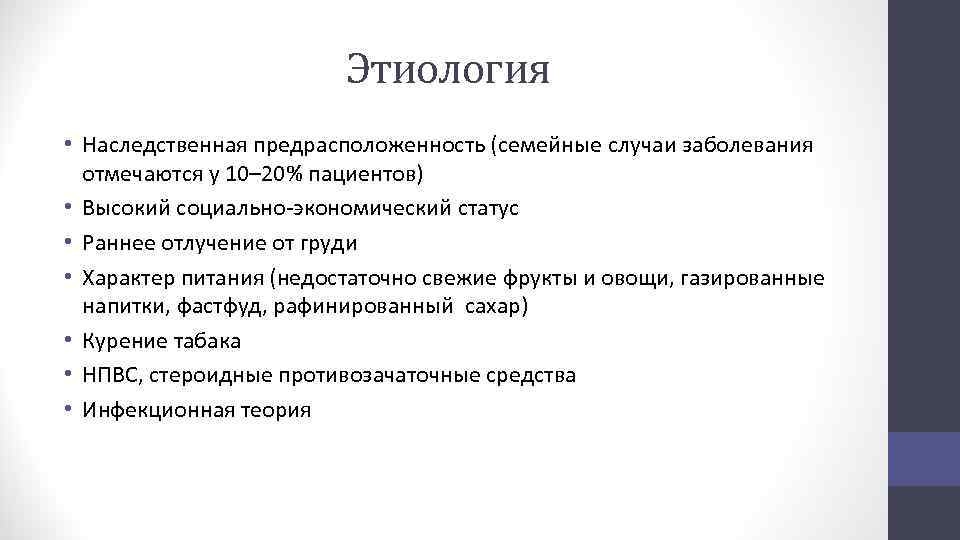 Этиология

• Наследственная предрасположенность (семейные случаи заболевания отмечаются у 10–20% пациентов)
• Высокий социально-экономический статус
• Раннее отлучение от груди
• Характер питания (недостаточно свежие фрукты и овощи, газированные напитки, фастфуд, рафинированный сахар)
• Курение табака
• НПВС, стероидные противозачаточные средства
• Инфекционная теория